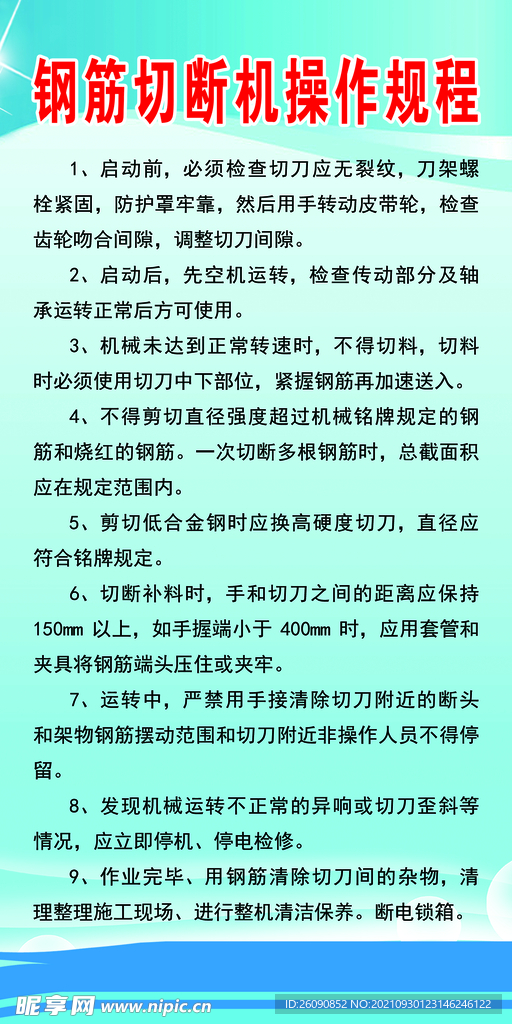 钢筋切断机操作规程

1、启动前，必须检查切刀应无裂纹，刀架螺栓紧固，防护罩牢靠，然后用手转动皮带轮，检查齿轮吻合间隙，调整切刀间隙。

2、启动后，先空机运转，检查传动部分及轴承运转正常后方可使用。

3、机械未达到正常转速时，不得切料，切料时必须使用切刀中下部位，紧握钢筋再加速送入。

4、不得剪切直径强度超过机械铭牌规定的钢筋和烧红的钢筋。一次切断多根钢筋时，总截面积应在规定范围内。

5、剪切低合金钢时应换高硬度切刀，直径应符合铭牌规定。

6、切断补料时，手和切刀之间的距离应保持150mm 以上，如手握端小于 400mm 时，应用套管和夹具将钢筋端头压住或夹牢。

7、运转中，严禁用手接清除切刀附近的断头和架物钢筋摆动范围和切刀附近非操作人员不得停留。

8、发现机械运转不正常的异响或切刀歪斜等情况，应立即停机、停电检修。

9、作业完毕、用钢筋清除切刀间的杂物，清理整理施工现场、进行整机清洁保养。断电锁箱。

昵享网 www.nipic.cn ID:26090852 NO:20210930123146246122